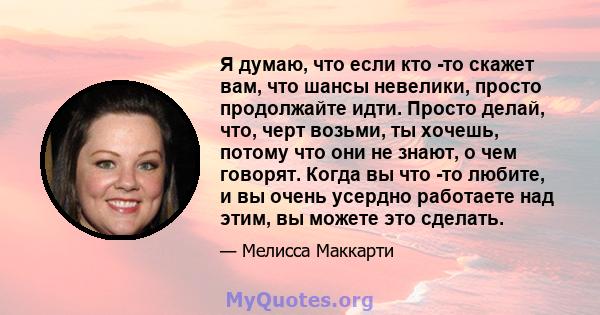 Я думаю, что если кто -то скажет вам, что шансы невелики, просто продолжайте идти. Просто делай, что, черт возьми, ты хочешь, потому что они не знают, о чем говорят. Когда вы что -то любите, и вы очень усердно работаете над этим, вы можете это сделать.

— Мелисса Маккарти

MyQuotes.org